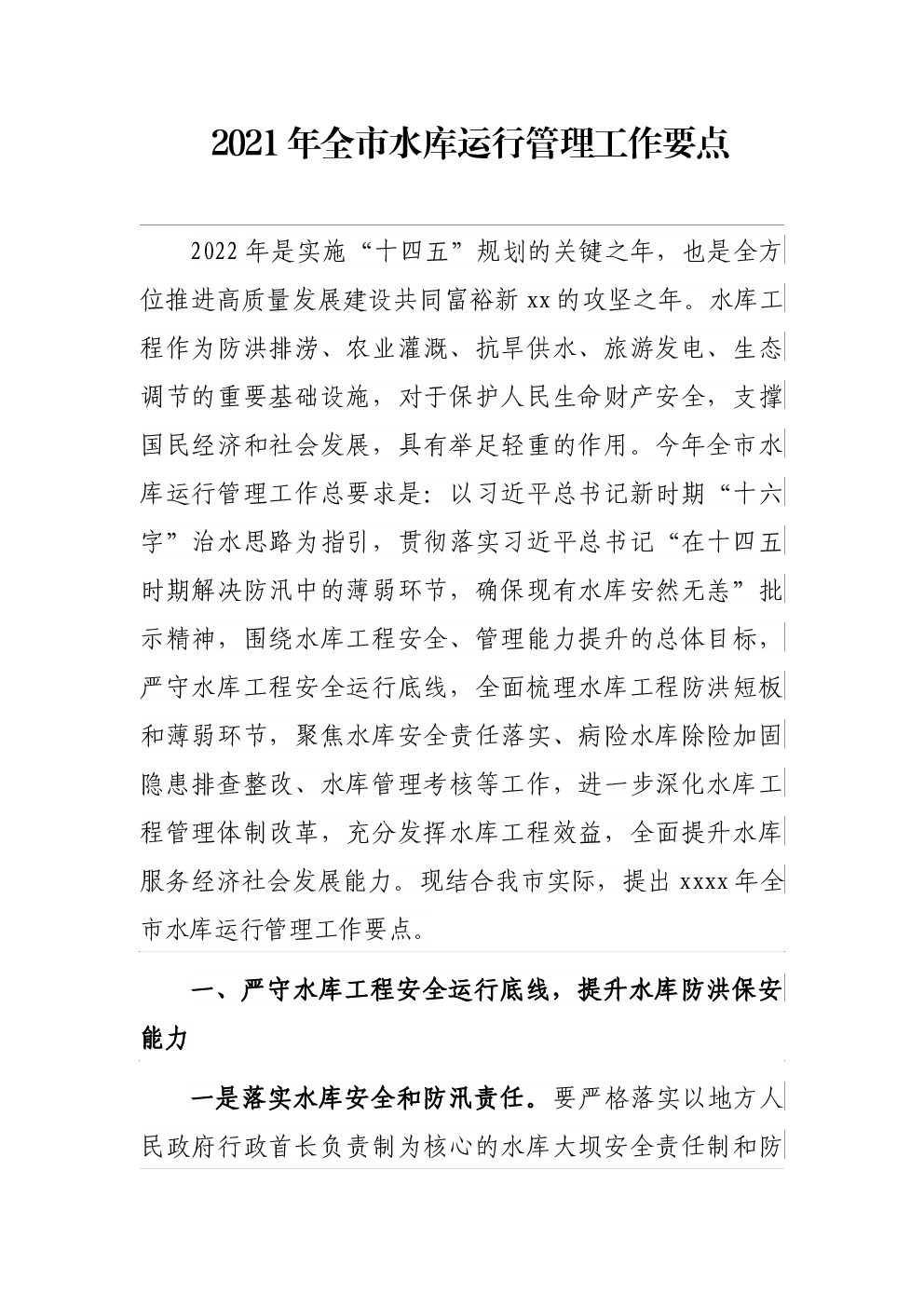 2021年全市水库运行管理工作要点

2022年是实施“十四五”规划的关键之年，也是全方位推进高质量发展建设共同富裕新xx的攻坚之年。水库工程作为防洪排涝、农业灌溉、抗旱供水、旅游发电、生态调节的重要基础设施，对于保护人民生命财产安全，支撑国民经济和社会发展，具有举足轻重的作用。今年全市水库运行管理工作总要求是：以习近平总书记新时期“十六字”治水思路为指引，贯彻落实习近平总书记“在十四五时期解决防汛中的薄弱环节，确保现有水库安然无恙”批示精神，围绕水库工程安全、管理能力提升的总体目标，严守水库工程安全运行底线，全面梳理水库工程防洪短板和薄弱环节，聚焦水库安全责任落实、病险水库除险加固隐患排查整改、水库管理考核等工作，进一步深化水库工程管理体制改革，充分发挥水库工程效益，全面提升水库服务经济社会发展能力。现结合我市实际，提出xxxx年全市水库运行管理工作要点。

一、严守水库工程安全运行底线，提升水库防洪保安能力

一是落实水库安全和防汛责任。要严格落实以地方人民政府行政首长负责制为核心的水库大坝安全责任制和防